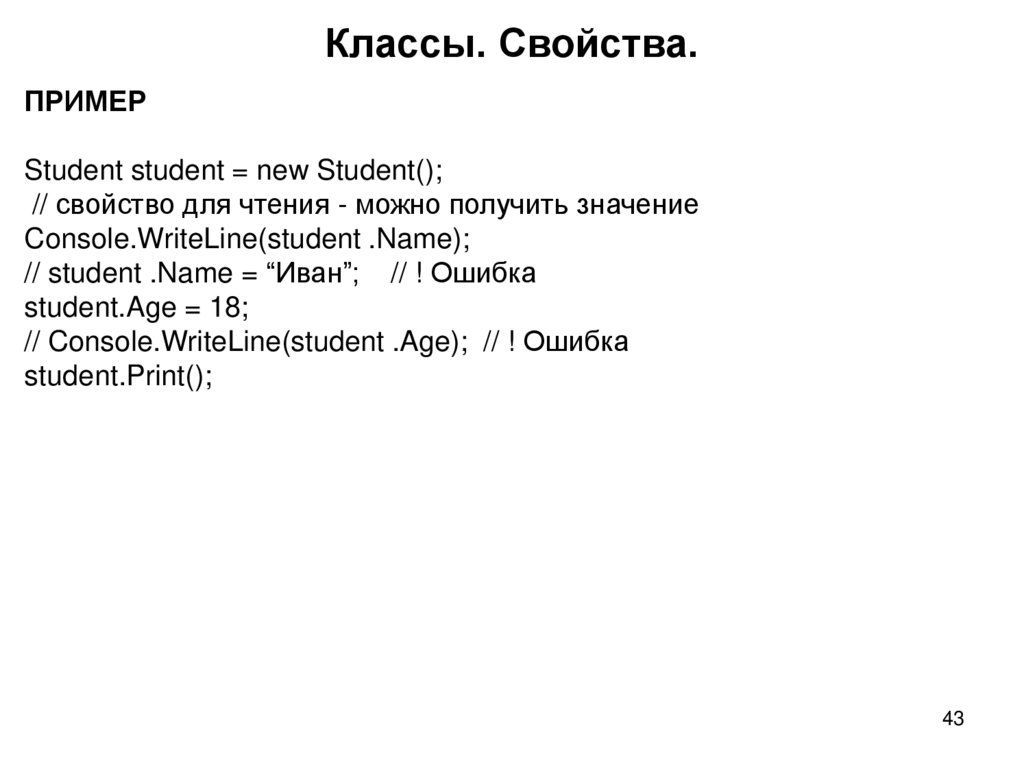 Классы. Свойства.

ПРИМЕР

Student student = new Student();
// свойство для чтения - можно получить значение
Console.WriteLine(student .Name);
// student .Name = “Иван”; // ! Ошибка
student.Age = 18;
// Console.WriteLine(student .Age); // ! Ошибка
student.Print();

43